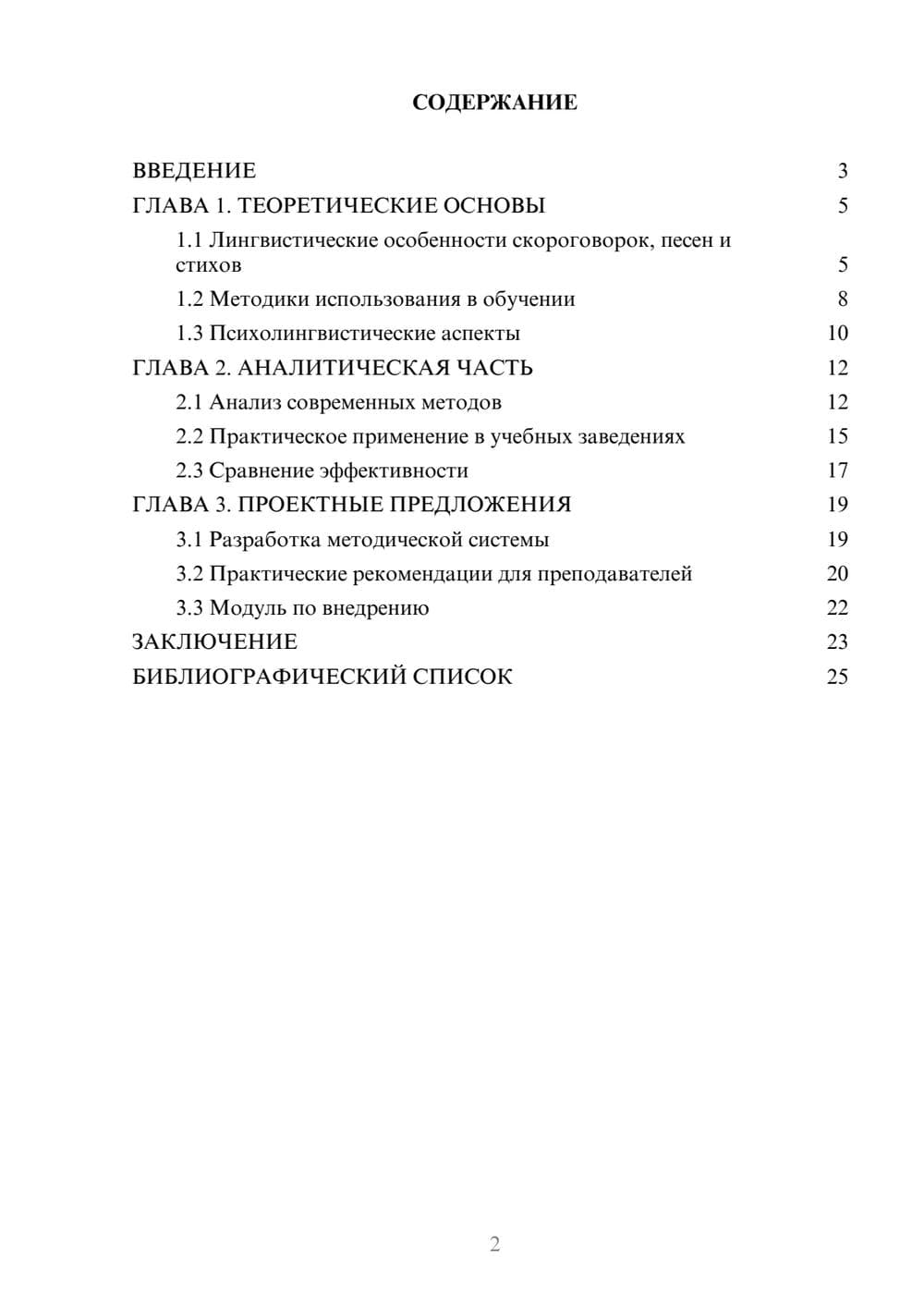 СОДЕРЖАНИЕ

ВВЕДЕНИЕ 3
ГЛАВА 1. ТЕОРЕТИЧЕСКИЕ ОСНОВЫ 5
1.1 Лингвистические особенности скороговорок, песен и стихов 5
1.2 Методики использования в обучении 8
1.3 Психолингвистические аспекты 10
ГЛАВА 2. АНАЛИТИЧЕСКАЯ ЧАСТЬ 12
2.1 Анализ современных методов 12
2.2 Практическое применение в учебных заведениях 15
2.3 Сравнение эффективности 17
ГЛАВА 3. ПРОЕКТНЫЕ ПРЕДЛОЖЕНИЯ 19
3.1 Разработка методической системы 19
3.2 Практические рекомендации для преподавателей 20
3.3 Модуль по внедрению 22
ЗАКЛЮЧЕНИЕ 23
БИБЛИОГРАФИЧЕСКИЙ СПИСОК 25

2